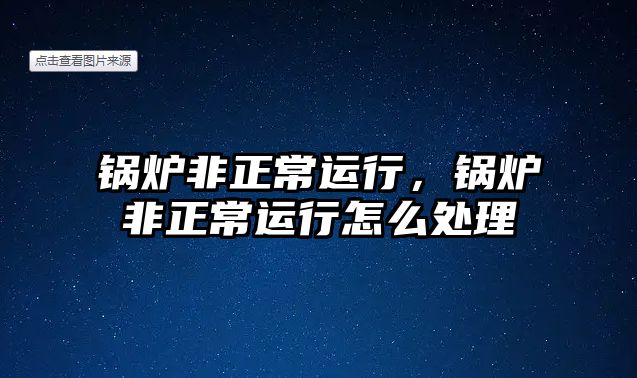 点击查看图片来源

锅炉非正常运行，锅炉非正常运行怎么处理